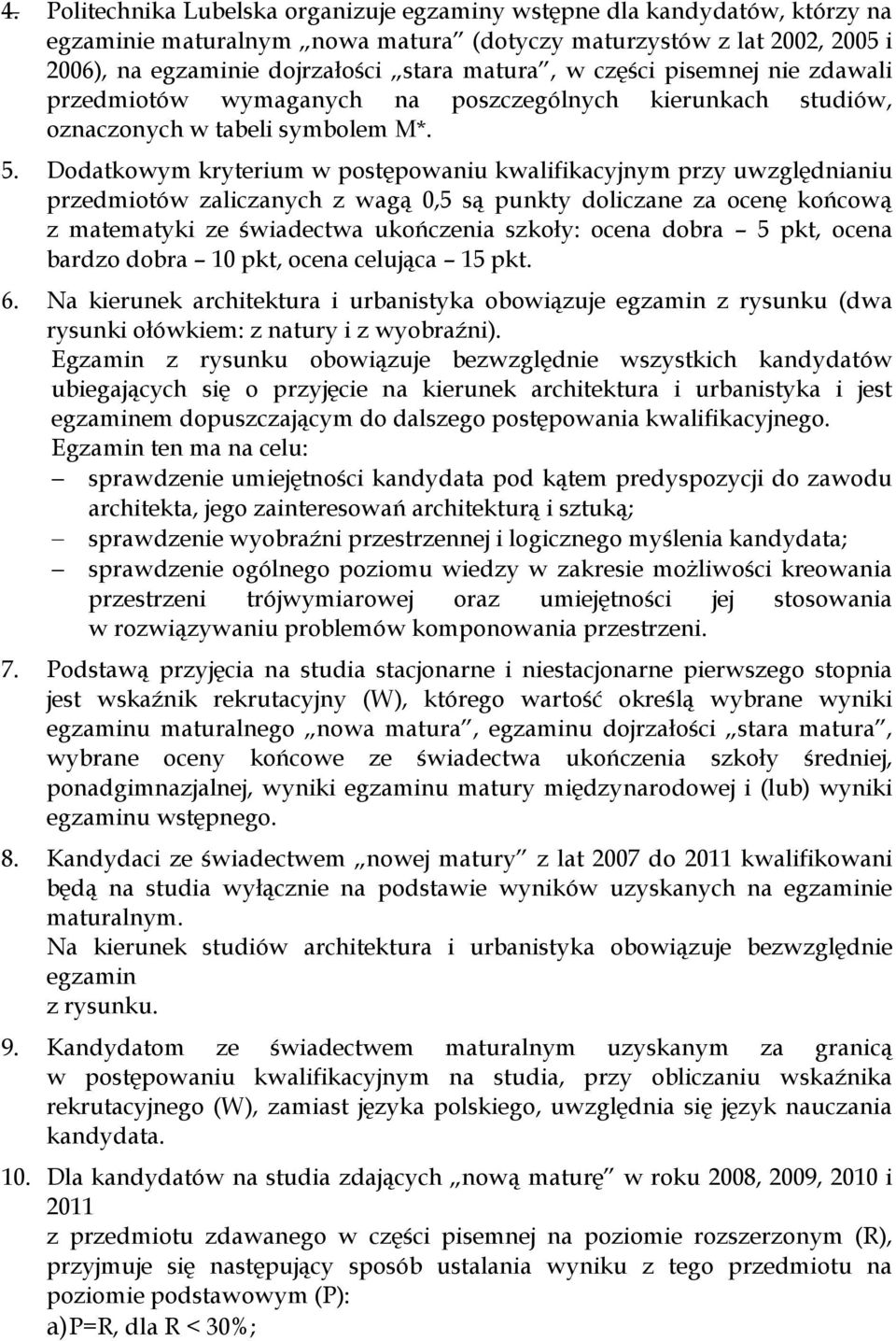 4. Politechnika Lubelska organizuje egzaminy wstępne dla kandydatów, którzy na egzaminie maturalnym „nowa matura" (dotyczy maturzystów z lat 2002, 2005 i 2006), na egzaminie dojrzałości „stara matura", w części pisemnej nie zdawali przedmiotów wymaganych na poszczególnych kierunkach studiów, oznaczonych w tabeli symbolem M*.

5. Dodatkowym kryterium w postępowaniu kwalifikacyjnym przy uwzględnianiu przedmiotów zaliczanych z wagą 0,5 są punkty doliczane za ocenę końcową z matematyki ze świadectwa ukończenia szkoły: ocena dobra – 5 pkt, ocena bardzo dobra – 10 pkt, ocena celująca – 15 pkt.

6. Na kierunek architektura i urbanistyka obowiązuje egzamin z rysunku (dwa rysunki ołówkiem: z natury i z wyobraźni).
Egzamin z rysunku obowiązuje bezwzględnie wszystkich kandydatów ubiegających się o przyjęcie na kierunek architektura i urbanistyka i jest egzaminem dopuszczającym do dalszego postępowania kwalifikacyjnego.
Egzamin ten ma na celu:
– sprawdzenie umiejętności kandydata pod kątem predyspozycji do zawodu architekta, jego zainteresowań architekturą i sztuką;
– sprawdzenie wyobraźni przestrzennej i logicznego myślenia kandydata;
– sprawdzenie ogólnego poziomu wiedzy w zakresie możliwości kreowania przestrzeni trójwymiarowej oraz umiejętności jej stosowania w rozwiązywaniu problemów komponowania przestrzeni.

7. Podstawą przyjęcia na studia stacjonarne i niestacjonarne pierwszego stopnia jest wskaźnik rekrutacyjny (W), którego wartość określą wybrane wyniki egzaminu maturalnego „nowa matura", egzaminu dojrzałości „stara matura", wybrane oceny końcowe ze świadectwa ukończenia szkoły średniej, ponadgimnazjalnej, wyniki egzaminu matury międzynarodowej i (lub) wyniki egzaminu wstępnego.

8. Kandydaci ze świadectwem „nowej matury" z lat 2007 do 2011 kwalifikowani będą na studia wyłącznie na podstawie wyników uzyskanych na egzaminie maturalnym.
Na kierunek studiów architektura i urbanistyka obowiązuje bezwzględnie egzamin
z rysunku.

9. Kandydatom ze świadectwem maturalnym uzyskanym za granicą w postępowaniu kwalifikacyjnym na studia, przy obliczaniu wskaźnika rekrutacyjnego (W), zamiast języka polskiego, uwzględnia się język nauczania kandydata.

10. Dla kandydatów na studia zdających „nową maturę" w roku 2008, 2009, 2010 i 2011
z przedmiotu zdawanego w części pisemnej na poziomie rozszerzonym (R), przyjmuje się następujący sposób ustalania wyniku z tego przedmiotu na poziomie podstawowym (P):
a) P=R, dla R < 30%;